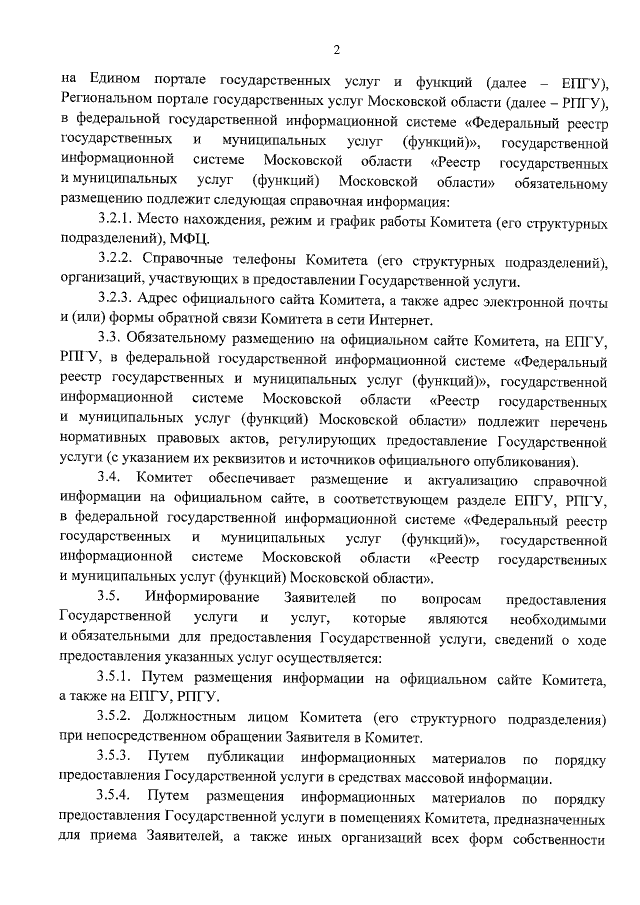 2

на Едином портале государственных услуг и функций (далее – ЕПГУ), Региональном портале государственных услуг Московской области (далее – РПГУ), в федеральной государственной информационной системе «Федеральный реестр государственных и муниципальных услуг (функций)», государственной информационной системе Московской области «Реестр государственных и муниципальных услуг (функций) Московской области» обязательному размещению подлежит следующая справочная информация:

3.2.1. Место нахождения, режим и график работы Комитета (его структурных подразделений), МФЦ.

3.2.2. Справочные телефоны Комитета (его структурных подразделений), организаций, участвующих в предоставлении Государственной услуги.

3.2.3. Адрес официального сайта Комитета, а также адрес электронной почты и (или) формы обратной связи Комитета в сети Интернет.

3.3. Обязательному размещению на официальном сайте Комитета, на ЕПГУ, РПГУ, в федеральной государственной информационной системе «Федеральный реестр государственных и муниципальных услуг (функций)», государственной информационной системе Московской области «Реестр государственных и муниципальных услуг (функций) Московской области» подлежит перечень нормативных правовых актов, регулирующих предоставление Государственной услуги (с указанием их реквизитов и источников официального опубликования).

3.4. Комитет обеспечивает размещение и актуализацию справочной информации на официальном сайте, в соответствующем разделе ЕПГУ, РПГУ, в федеральной государственной информационной системе «Федеральный реестр государственных и муниципальных услуг (функций)», государственной информационной системе Московской области «Реестр государственных и муниципальных услуг (функций) Московской области».

3.5. Информирование Заявителей по вопросам предоставления Государственной услуги и услуг, которые являются необходимыми и обязательными для предоставления Государственной услуги, сведений о ходе предоставления указанных услуг осуществляется:

3.5.1. Путем размещения информации на официальном сайте Комитета, а также на ЕПГУ, РПГУ.

3.5.2. Должностным лицом Комитета (его структурного подразделения) при непосредственном обращении Заявителя в Комитет.

3.5.3. Путем публикации информационных материалов по порядку предоставления Государственной услуги в средствах массовой информации.

3.5.4. Путем размещения информационных материалов по порядку предоставления Государственной услуги в помещениях Комитета, предназначенных для приема Заявителей, а также иных организаций всех форм собственности